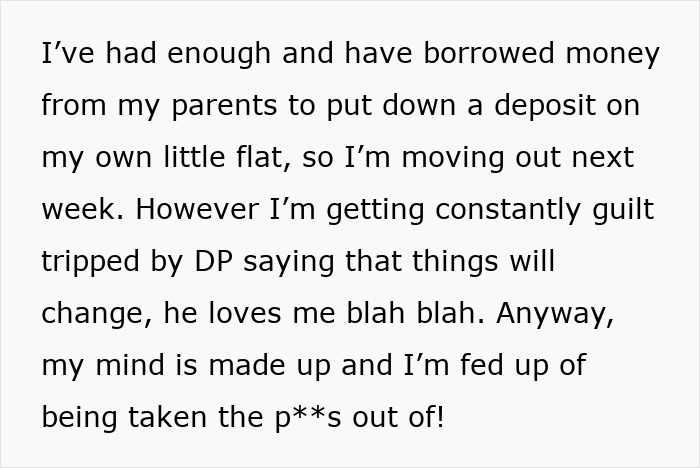 I’ve had enough and have borrowed money from my parents to put down a deposit on my own little flat, so I’m moving out next week. However I’m getting constantly guilt tripped by DP saying that things will change, he loves me blah blah. Anyway, my mind is made up and I’m fed up of being taken the p**s out of!